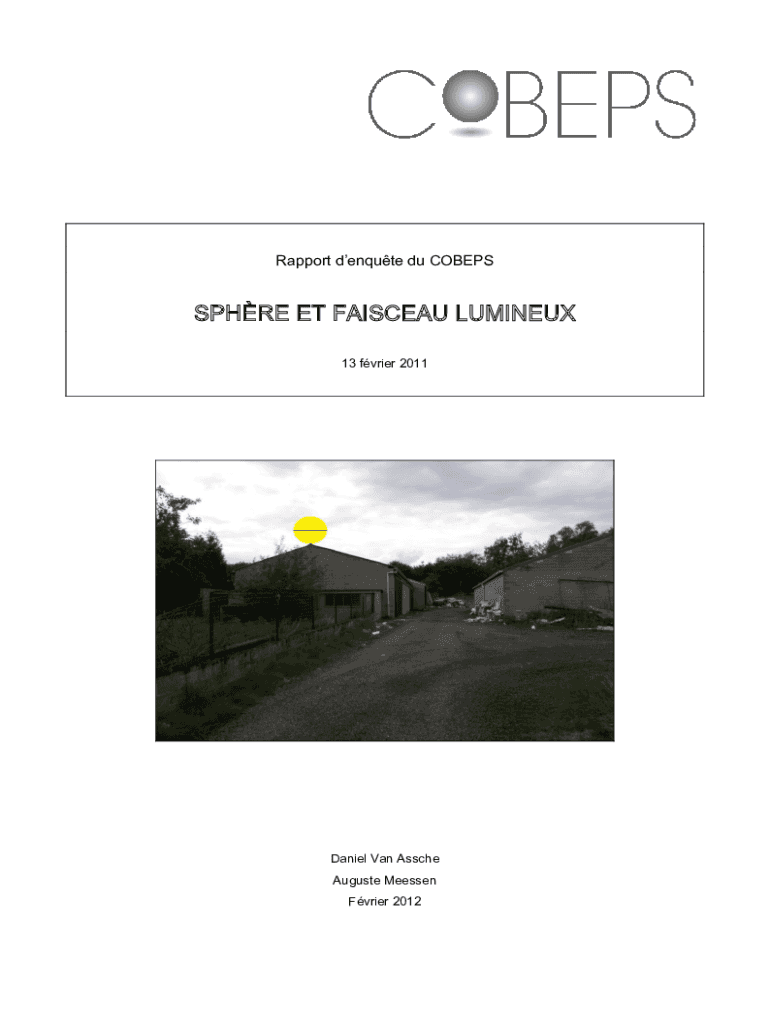 COBEPS

Rapport d'enquête du COBEPS

SPHÈRE ET FAISCEAU LUMINEUX

13 février 2011

Daniel Van Assche
Auguste Meessen
Février 2012